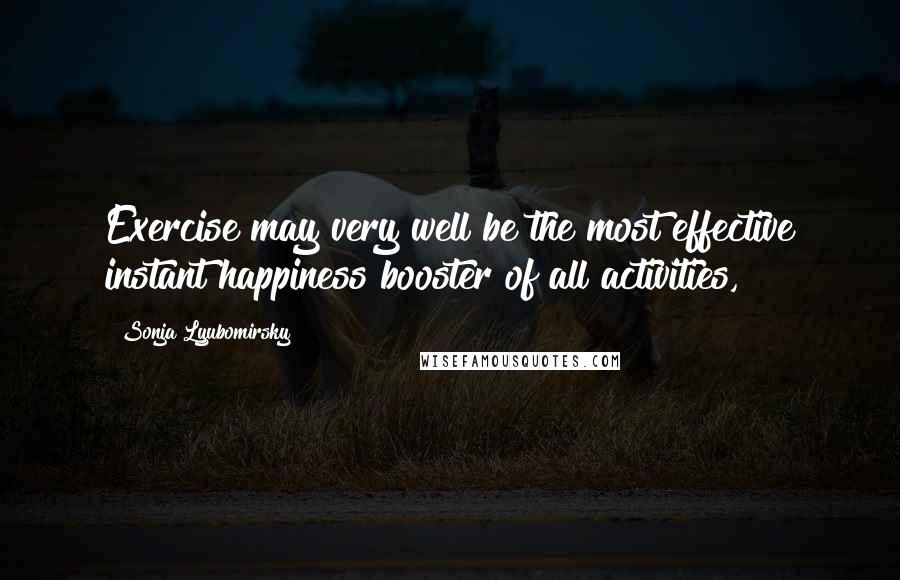 Exercise may very well be the most effective instant happiness booster of all activities,

Sonja Lyubomirsky

WISEFAMOUSQUOTES.COM